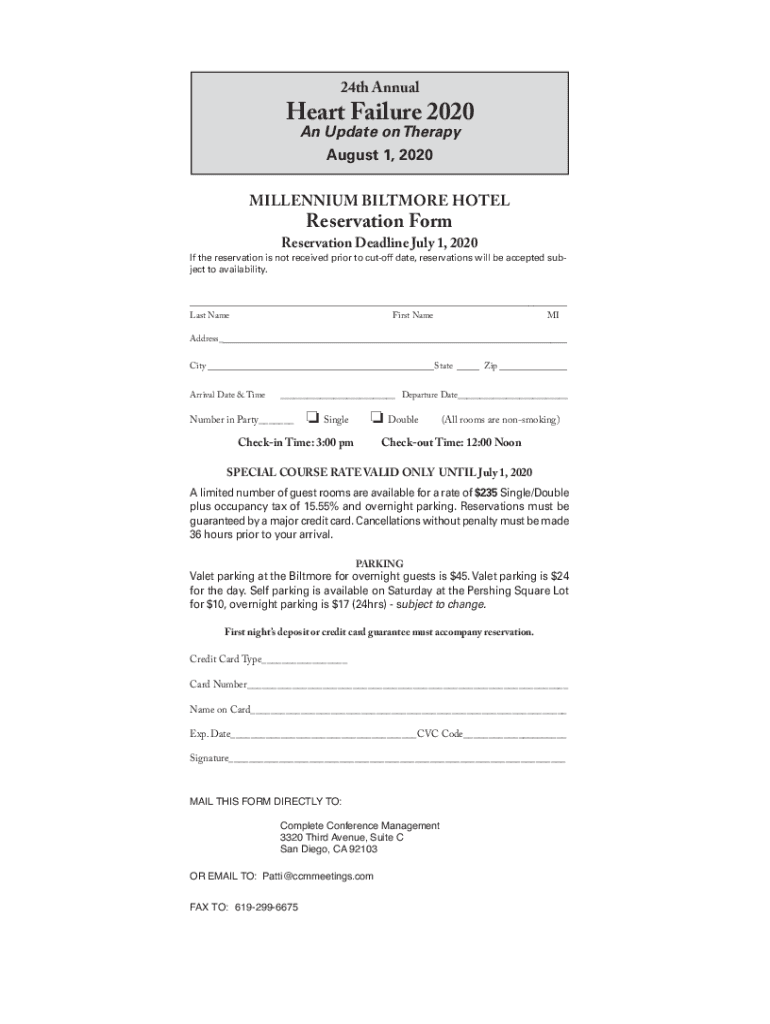 24th Annual

Heart Failure 2020

An Update on Therapy

August 1, 2020

MILLENNIUM BILTMORE HOTEL

Reservation Form

Reservation Deadline July 1, 2020

If the reservation is not received prior to cut-off date, reservations will be accepted subject to availability.

Last Name First Name MI

Address

City State Zip

Arrival Date & Time Departure Date

Number in Party ❑ Single ❑ Double (All rooms are non-smoking)

Check-in Time: 3:00 pm Check-out Time: 12:00 Noon

SPECIAL COURSE RATE VALID ONLY UNTIL July 1, 2020

A limited number of guest rooms are available for a rate of $235 Single/Double plus occupancy tax of 15.55% and overnight parking. Reservations must be guaranteed by a major credit card. Cancellations without penalty must be made 36 hours prior to your arrival.

PARKING

Valet parking at the Biltmore for overnight guests is $45. Valet parking is $24 for the day. Self parking is available on Saturday at the Pershing Square Lot for $10, overnight parking is $17 (24hrs) - subject to change.

First night's deposit or credit card guarantee must accompany reservation.

Credit Card Type

Card Number

Name on Card

Exp. Date CVC Code

Signature

MAIL THIS FORM DIRECTLY TO:

Complete Conference Management
3320 Third Avenue, Suite C
San Diego, CA 92103

OR EMAIL TO: Patti@ccmmeetings.com

FAX TO: 619-299-6675